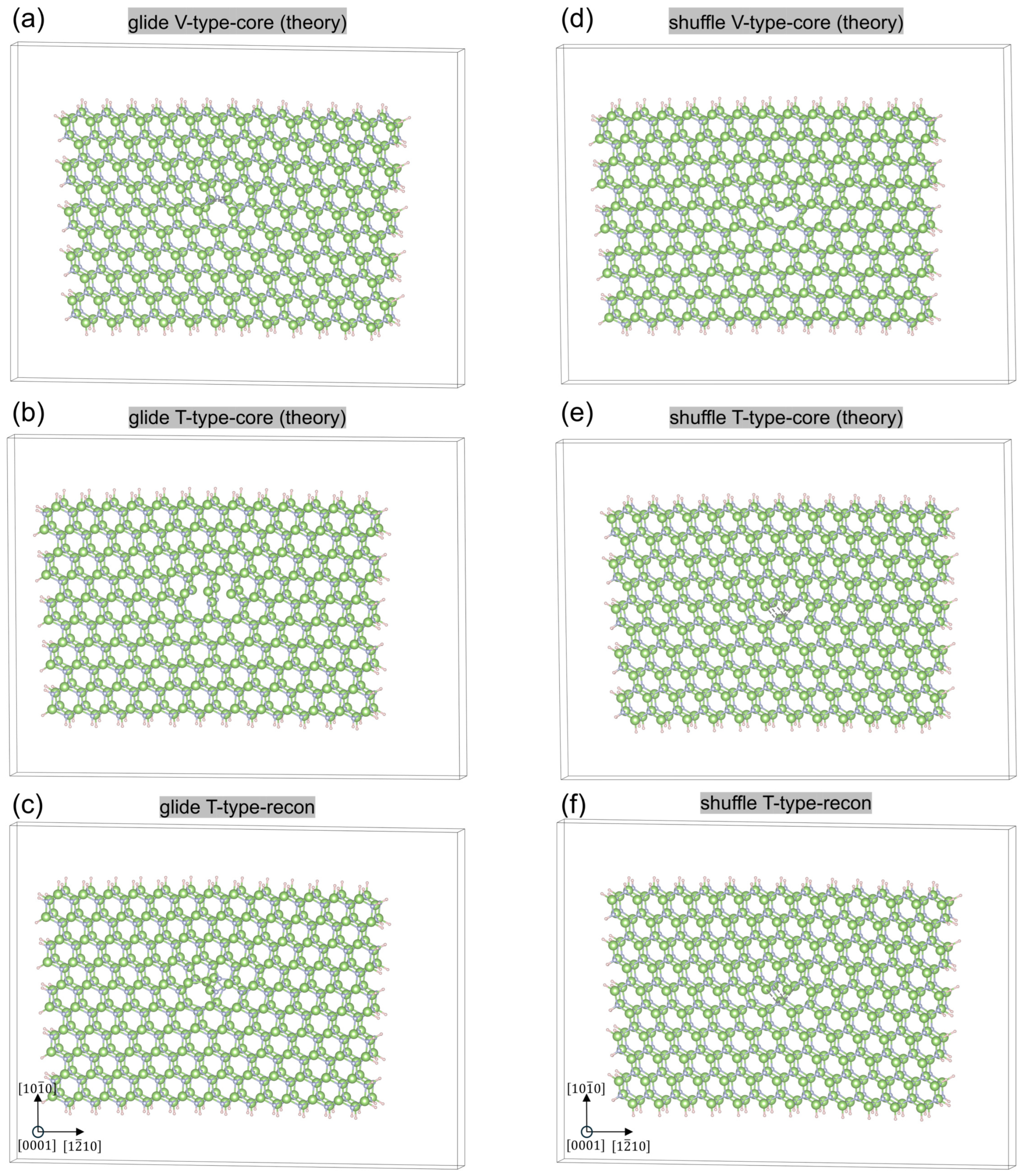 (a) glide V-type-core (theory)

(b) glide T-type-core (theory)

(c) glide T-type-recon

$[10\bar{1}0]$
$[0001]$ $[1\bar{2}10]$

(d) shuffle V-type-core (theory)

(e) shuffle T-type-core (theory)

(f) shuffle T-type-recon

$[10\bar{1}0]$
$[0001]$ $[1\bar{2}10]$